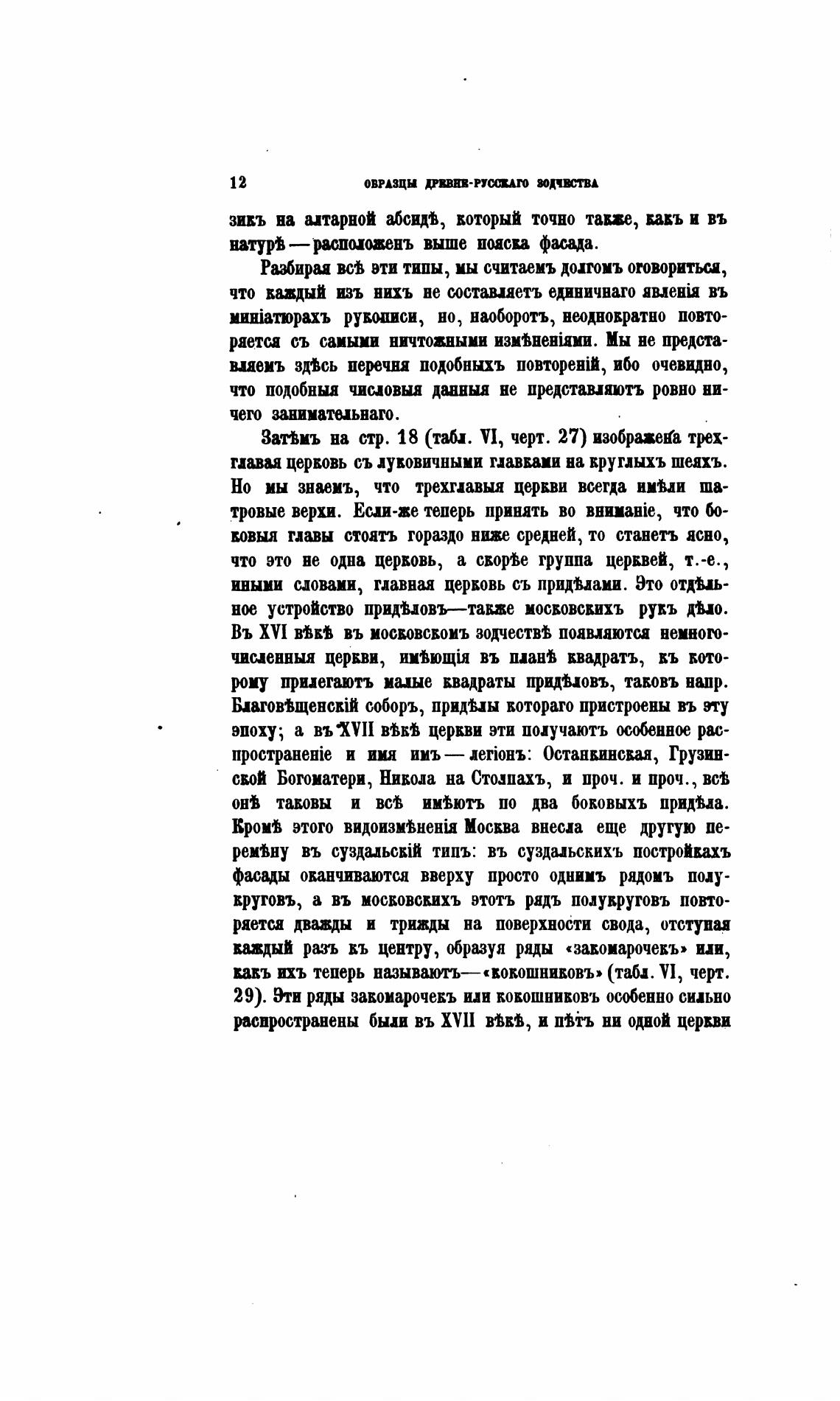 12 ОБРАЗЦЫ ДРЕВНЕ-РУССКАГО ЗОДЧЕСТВА

зикъ на алтарной абсидѣ, который точно также, какъ и въ натурѣ — расположенъ выше пояска фасада.

Разбирая всѣ эти типы, мы считаемъ долгомъ оговориться, что каждый изъ нихъ не составляетъ единичнаго явленія въ миніатюрахъ рукописи, но, наоборотъ, неоднократно повторяется съ самыми ничтожными измѣненіями. Мы не представляемъ здѣсь перечня подобныхъ повтореній, ибо очевидно, что подобныя числовыя данныя не представляютъ ровно ничего занимательнаго.

Затѣмъ на стр. 18 (табл. VI, черт. 27) изображена трехглавая церковь съ луковичными главками на круглыхъ шеяхъ. Но мы знаемъ, что трехглавыя церкви всегда имѣли шатровые верхи. Если-же теперь принять во вниманіе, что боковыя главы стоятъ гораздо ниже средней, то станетъ ясно, что это не одна церковь, а скорѣе группа церквей, т.-е., иными словами, главная церковь съ придѣлами. Это отдѣльное устройство придѣловъ—также московскихъ рукъ дѣло. Въ XVI вѣкѣ въ московскомъ зодчествѣ появляются немногочисленныя церкви, имѣющія въ планѣ квадратъ, къ которому прилегаютъ малые квадраты придѣловъ, таковъ напр. Благовѣщенскій соборъ, придѣлы котораго пристроены въ эту эпоху; а въ XVII вѣкѣ церкви эти получаютъ особенное распространеніе и имя имъ — легіонъ: Останкинская, Грузинской Богоматери, Никола на Столпахъ, и проч. и проч., всѣ онѣ таковы и всѣ имѣютъ по два боковыхъ придѣла. Кромѣ этого видоизмѣненія Москва внесла еще другую перемѣну въ суздальскій типъ: въ суздальскихъ постройкахъ фасады оканчиваются вверху просто однимъ рядомъ полукруговъ, а въ московскихъ этотъ рядъ полукруговъ повторяется дважды и трижды на поверхности свода, отступая каждый разъ къ центру, образуя ряды «закомарочекъ» или, какъ ихъ теперь называютъ—«кокошниковъ» (табл. VI, черт. 29). Эти ряды закомарочекъ или кокошниковъ особенно сильно распространены были въ XVII вѣкѣ, и нѣтъ ни одной церкви